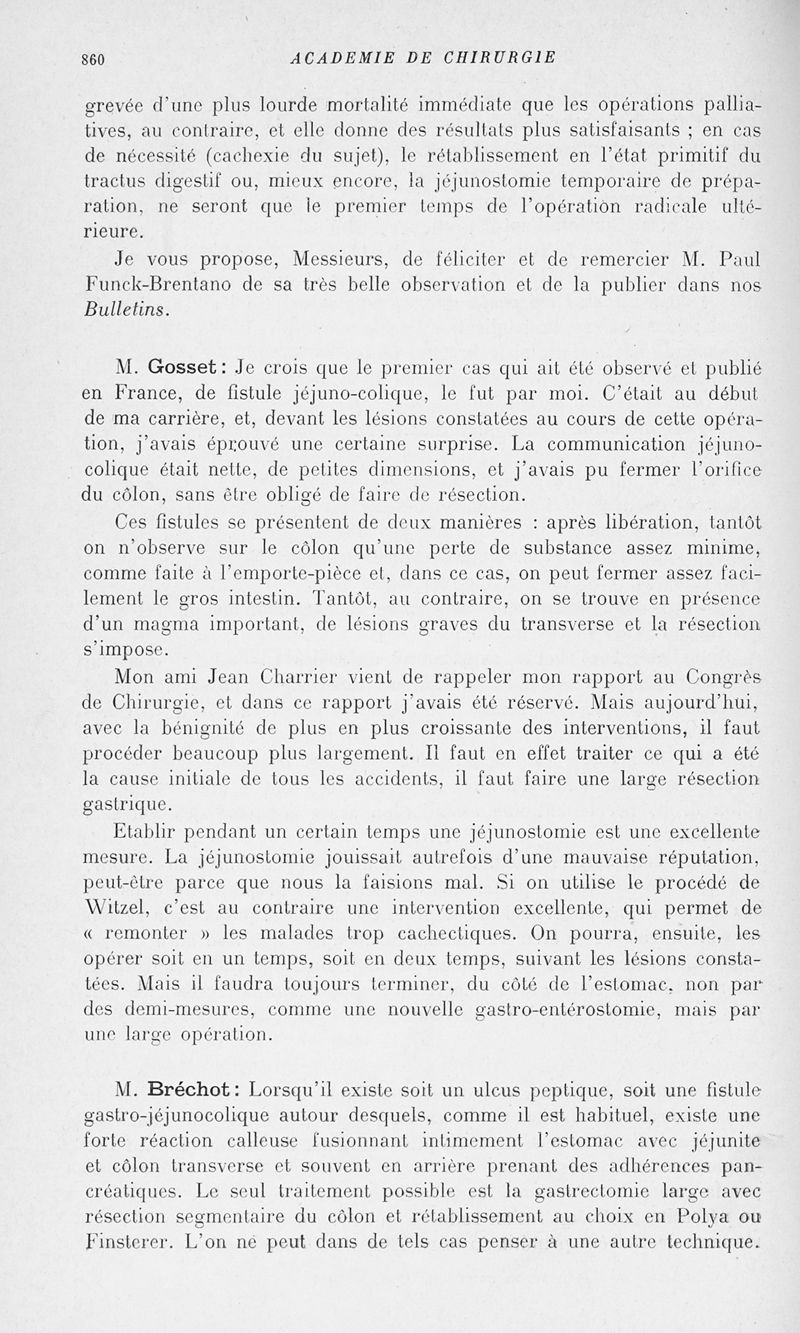 860 ACADEMIE DE CHIRURGIE

grevée d'une plus lourde mortalité immédiate que les opérations palliatives, au contraire, et elle donne des résultats plus satisfaisants ; en cas de nécessité (cachexie du sujet), le rétablissement en l'état primitif du tractus digestif ou, mieux encore, la jéjunostomie temporaire de préparation, ne seront que le premier temps de l'opération radicale ultérieure.

Je vous propose, Messieurs, de féliciter et de remercier M. Paul Funck-Brentano de sa très belle observation et de la publier dans nos Bulletins.

M. Gosset : Je crois que le premier cas qui ait été observé et publié en France, de fistule jéjuno-colique, le fut par moi. C'était au début de ma carrière, et, devant les lésions constatées au cours de cette opération, j'avais éprouvé une certaine surprise. La communication jéjuno-colique était nette, de petites dimensions, et j'avais pu fermer l'orifice du côlon, sans être obligé de faire de résection.

Ces fistules se présentent de deux manières : après libération, tantôt on n'observe sur le côlon qu'une perte de substance assez minime, comme faite à l'emporte-pièce et, dans ce cas, on peut fermer assez facilement le gros intestin. Tantôt, au contraire, on se trouve en présence d'un magma important, de lésions graves du transverse et la résection s'impose.

Mon ami Jean Charrier vient de rappeler mon rapport au Congrès de Chirurgie, et dans ce rapport j'avais été réservé. Mais aujourd'hui, avec la bénignité de plus en plus croissante des interventions, il faut procéder beaucoup plus largement. Il faut en effet traiter ce qui a été la cause initiale de tous les accidents, il faut faire une large résection gastrique.

Etablir pendant un certain temps une jéjunostomie est une excellente mesure. La jéjunostomie jouissait autrefois d'une mauvaise réputation, peut-être parce que nous la faisions mal. Si on utilise le procédé de Witzel, c'est au contraire une intervention excellente, qui permet de « remonter » les malades trop cachectiques. On pourra, ensuite, les opérer soit en un temps, soit en deux temps, suivant les lésions constatées. Mais il faudra toujours terminer, du côté de l'estomac, non par des demi-mesures, comme une nouvelle gastro-entérostomie, mais par une large opération.

M. Bréchot : Lorsqu'il existe soit un ulcus peptique, soit une fistule gastro-jéjunocolique autour desquels, comme il est habituel, existe une forte réaction calleuse fusionnant intimement l'estomac avec jéjunite et côlon transverse et souvent en arrière prenant des adhérences pancréatiques. Le seul traitement possible est la gastrectomie large avec résection segmentaire du côlon et rétablissement au choix en Polya ou Finsterer. L'on ne peut dans de tels cas penser à une autre technique.